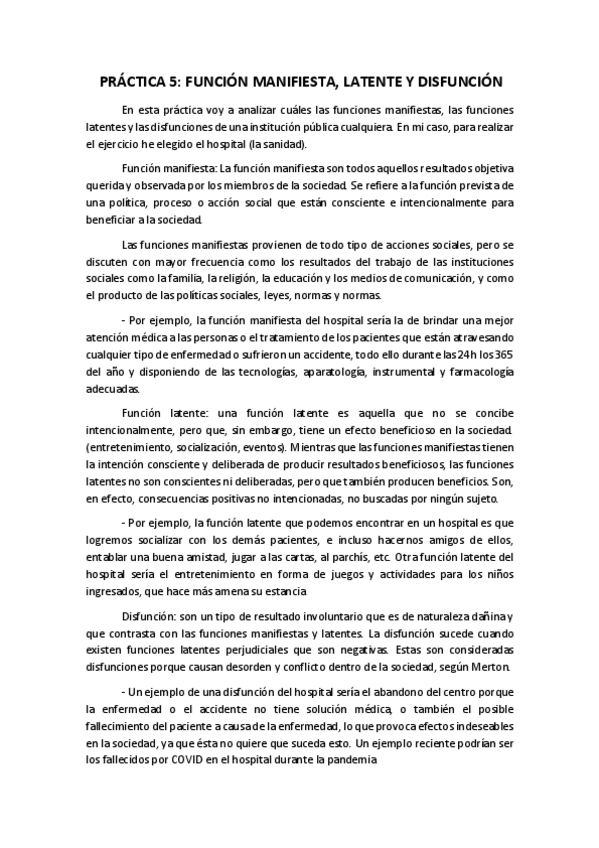 PRÁCTICA 5: FUNCIÓN MANIFIESTA, LATENTE Y DISFUNCIÓN

En esta práctica voy a analizar cuáles las funciones manifiestas, las funciones latentes y las disfunciones de una institución pública cualquiera. En mi caso, para realizar el ejercicio he elegido el hospital (la sanidad).

Función manifiesta: La función manifiesta son todos aquellos resultados objetiva querida y observada por los miembros de la sociedad. Se refiere a la función prevista de una política, proceso o acción social que están consciente e intencionalmente para beneficiar a la sociedad.

Las funciones manifiestas provienen de todo tipo de acciones sociales, pero se discuten con mayor frecuencia como los resultados del trabajo de las instituciones sociales como la familia, la religión, la educación y los medios de comunicación, y como el producto de las políticas sociales, leyes, normas y normas.

- Por ejemplo, la función manifiesta del hospital sería la de brindar una mejor atención médica a las personas o el tratamiento de los pacientes que están atravesando cualquier tipo de enfermedad o sufrieron un accidente, todo ello durante las 24h los 365 del año y disponiendo de las tecnologías, aparatología, instrumental y farmacología adecuadas.

Función latente: una función latente es aquella que no se concibe intencionalmente, pero que, sin embargo, tiene un efecto beneficioso en la sociedad. (entretenimiento, socialización, eventos). Mientras que las funciones manifiestas tienen la intención consciente y deliberada de producir resultados beneficiosos, las funciones latentes no son conscientes ni deliberadas, pero que también producen beneficios. Son, en efecto, consecuencias positivas no intencionadas, no buscadas por ningún sujeto.

- Por ejemplo, la función latente que podemos encontrar en un hospital es que logremos socializar con los demás pacientes, e incluso hacernos amigos de ellos, entablar una buena amistad, jugar a las cartas, al parchís, etc. Otra función latente del hospital sería el entretenimiento en forma de juegos y actividades para los niños ingresados, que hace más amena su estancia

Disfunción: son un tipo de resultado involuntario que es de naturaleza dañina y que contrasta con las funciones manifiestas y latentes. La disfunción sucede cuando existen funciones latentes perjudiciales que son negativas. Estas son consideradas disfunciones porque causan desorden y conflicto dentro de la sociedad, según Merton.

- Un ejemplo de una disfunción del hospital sería el abandono del centro porque la enfermedad o el accidente no tiene solución médica, o también el posible fallecimiento del paciente a causa de la enfermedad, lo que provoca efectos indeseables en la sociedad, ya que ésta no quiere que suceda esto. Un ejemplo reciente podrían ser los fallecidos por COVID en el hospital durante la pandemia